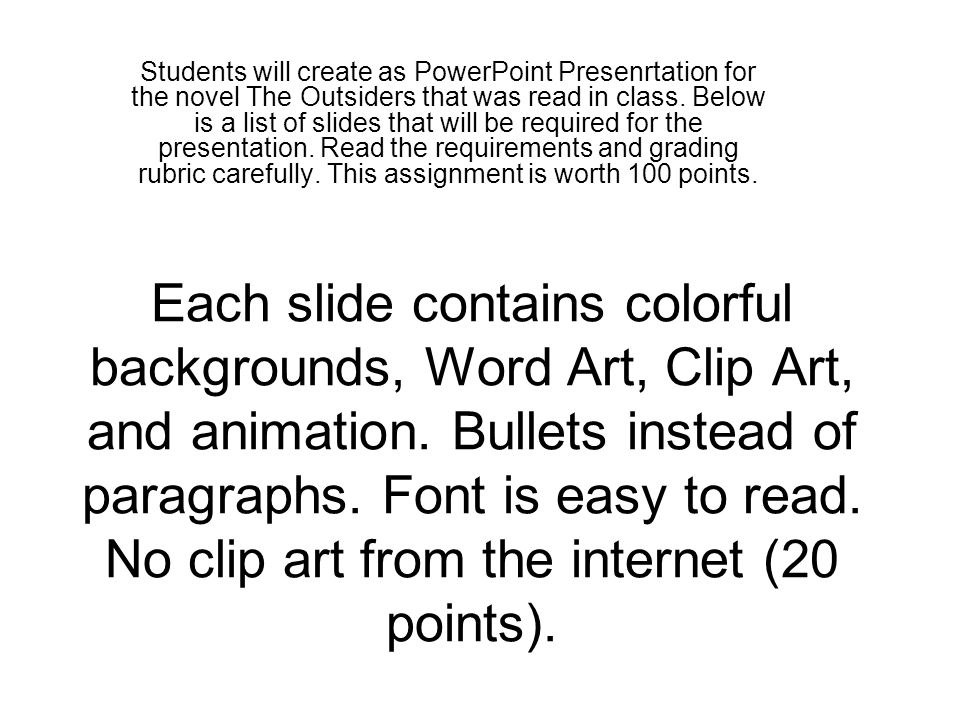 Students will create as PowerPoint Presenrtation for the novel The Outsiders that was read in class. Below is a list of slides that will be required for the presentation. Read the requirements and grading rubric carefully. This assignment is worth 100 points.

Each slide contains colorful backgrounds, Word Art, Clip Art, and animation. Bullets instead of paragraphs. Font is easy to read. No clip art from the internet (20 points).